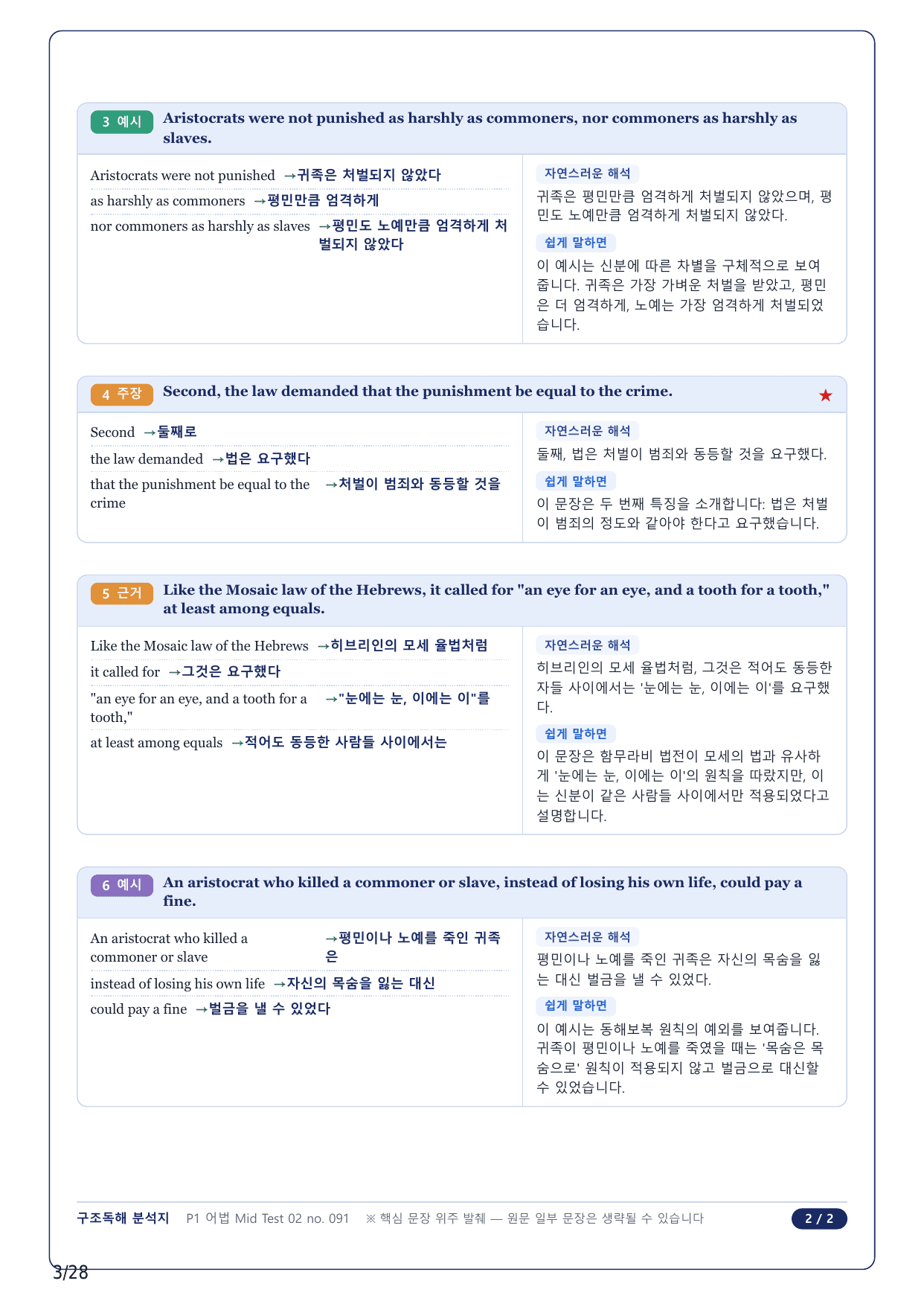 3 예시 Aristocrats were not punished as harshly as commoners, nor commoners as harshly as slaves.

Aristocrats were not punished →귀족은 처벌되지 않았다
as harshly as commoners →평민만큼 엄격하게
nor commoners as harshly as slaves →평민도 노예만큼 엄격하게 처벌되지 않았다

자연스러운 해석
귀족은 평민만큼 엄격하게 처벌되지 않았으며, 평민도 노예만큼 엄격하게 처벌되지 않았다.

쉽게 말하면
이 예시는 신분에 따른 차별을 구체적으로 보여줍니다. 귀족은 가장 가벼운 처벌을 받았고, 평민은 더 엄격하게, 노예는 가장 엄격하게 처벌되었습니다.

4 주장 Second, the law demanded that the punishment be equal to the crime. ★

Second →둘째로
the law demanded →법은 요구했다
that the punishment be equal to the crime →처벌이 범죄와 동등할 것을

자연스러운 해석
둘째, 법은 처벌이 범죄와 동등할 것을 요구했다.

쉽게 말하면
이 문장은 두 번째 특징을 소개합니다: 법은 처벌이 범죄의 정도와 같아야 한다고 요구했습니다.

5 근거 Like the Mosaic law of the Hebrews, it called for "an eye for an eye, and a tooth for a tooth," at least among equals.

Like the Mosaic law of the Hebrews →히브리인의 모세 율법처럼
it called for →그것은 요구했다
"an eye for an eye, and a tooth for a tooth," →"눈에는 눈, 이에는 이"를
at least among equals →적어도 동등한 사람들 사이에서는

자연스러운 해석
히브리인의 모세 율법처럼, 그것은 적어도 동등한 자들 사이에서는 '눈에는 눈, 이에는 이'를 요구했다.

쉽게 말하면
이 문장은 함무라비 법전이 모세의 법과 유사하게 '눈에는 눈, 이에는 이'의 원칙을 따랐지만, 이는 신분이 같은 사람들 사이에서만 적용되었다고 설명합니다.

6 예시 An aristocrat who killed a commoner or slave, instead of losing his own life, could pay a fine.

An aristocrat who killed a commoner or slave →평민이나 노예를 죽인 귀족은
instead of losing his own life →자신의 목숨을 잃는 대신
could pay a fine →벌금을 낼 수 있었다

자연스러운 해석
평민이나 노예를 죽인 귀족은 자신의 목숨을 잃는 대신 벌금을 낼 수 있었다.

쉽게 말하면
이 예시는 동해보복 원칙의 예외를 보여줍니다. 귀족이 평민이나 노예를 죽였을 때는 '목숨은 목숨으로' 원칙이 적용되지 않고 벌금으로 대신할 수 있었습니다.

구조독해 분석지 P1 어법 Mid Test 02 no. 091 ※ 핵심 문장 위주 발췌 — 원문 일부 문장은 생략될 수 있습니다 2 / 2

3/28